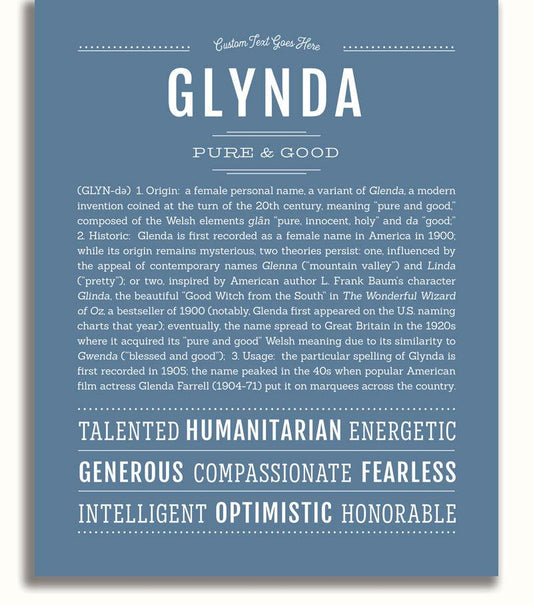 Custom Text Goes Here

GLYNDA

PURE & GOOD

(GLYN-də) 1. Origin: a female personal name, a variant of Glenda, a modern invention coined at the turn of the 20th century, meaning "pure and good," composed of the Welsh elements glân "pure, innocent, holy" and da "good;" 2. Historic: Glenda is first recorded as a female name in America in 1900; while its origin remains mysterious, two theories persist: one, influenced by the appeal of contemporary names Glenna ("mountain valley") and Linda ("pretty"); or two, inspired by American author L. Frank Baum's character Glinda, the beautiful "Good Witch from the South" in The Wonderful Wizard of Oz, a bestseller of 1900 (notably, Glenda first appeared on the U.S. naming charts that year); eventually, the name spread to Great Britain in the 1920s where it acquired its "pure and good" Welsh meaning due to its similarity to Gwenda ("blessed and good"); 3. Usage: the particular spelling of Glynda is first recorded in 1905; the name peaked in the 40s when popular American film actress Glenda Farrell (1904-71) put it on marquees across the country.

TALENTED HUMANITARIAN ENERGETIC

GENEROUS COMPASSIONATE FEARLESS

INTELLIGENT OPTIMISTIC HONORABLE